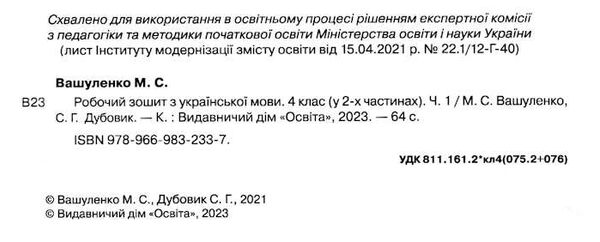 Схвалено для використання в освітньому процесі рішенням експертної комісії з педагогіки та методики початкової освіти Міністерства освіти і науки України (лист Інституту модернізації змісту освіти від 15.04.2021 р. № 22.1/12-Г-40)

Вашуленко М. С.

В23 Робочий зошит з української мови. 4 клас (у 2-х частинах). Ч. 1 / М. С. Вашуленко, С. Г. Дубовик. — К. : Видавничий дім «Освіта», 2023. — 64 с.

ISBN 978-966-983-233-7.

УДК 811.161.2*кл4(075.2+076)

© Вашуленко М. С., Дубовик С. Г., 2021
© Видавничий дім «Освіта», 2023